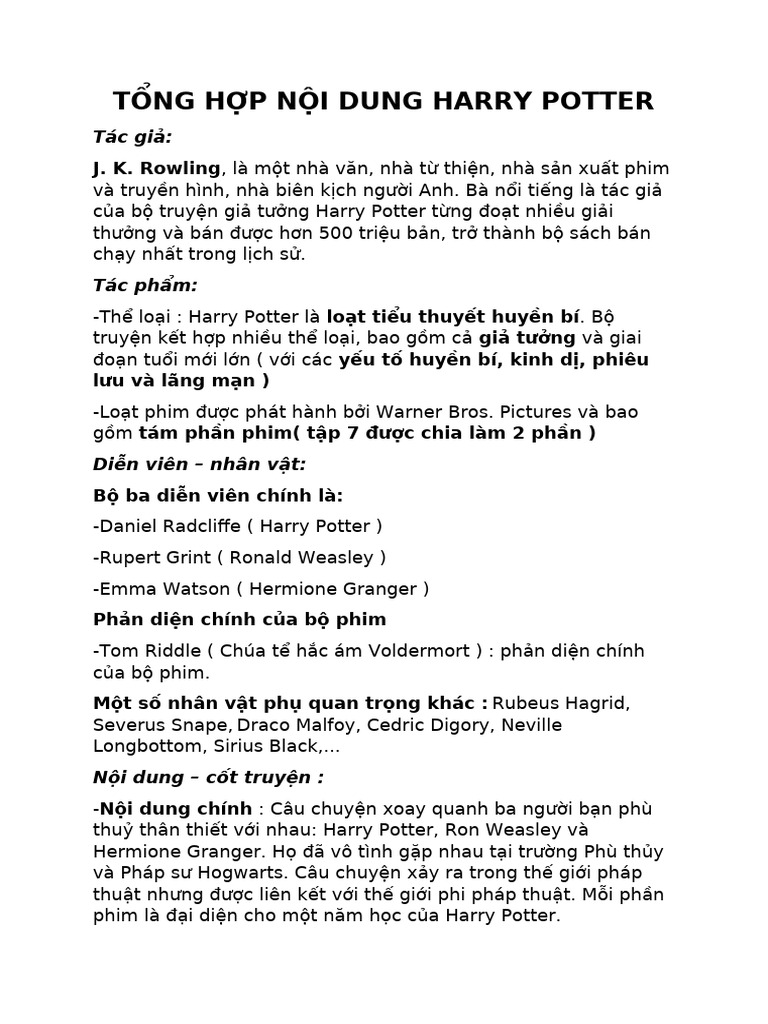 TỔNG HỢP NỘI DUNG HARRY POTTER

Tác giả:

J. K. Rowling, là một nhà văn, nhà từ thiện, nhà sản xuất phim và truyền hình, nhà biên kịch người Anh. Bà nổi tiếng là tác giả của bộ truyện giả tưởng Harry Potter từng đoạt nhiều giải thưởng và bán được hơn 500 triệu bản, trở thành bộ sách bán chạy nhất trong lịch sử.

Tác phẩm:

-Thể loại : Harry Potter là loạt tiểu thuyết huyền bí. Bộ truyện kết hợp nhiều thể loại, bao gồm cả giả tưởng và giai đoạn tuổi mới lớn ( với các yếu tố huyền bí, kinh dị, phiêu lưu và lãng mạn )

-Loạt phim được phát hành bởi Warner Bros. Pictures và bao gồm tám phần phim( tập 7 được chia làm 2 phần )

Diễn viên – nhân vật:

Bộ ba diễn viên chính là:

-Daniel Radcliffe ( Harry Potter )

-Rupert Grint ( Ronald Weasley )

-Emma Watson ( Hermione Granger )

Phản diện chính của bộ phim

-Tom Riddle ( Chúa tể hắc ám Voldermort ) : phản diện chính của bộ phim.

Một số nhân vật phụ quan trọng khác : Rubeus Hagrid, Severus Snape, Draco Malfoy, Cedric Digory, Neville Longbottom, Sirius Black,...

Nội dung – cốt truyện :

-Nội dung chính : Câu chuyện xoay quanh ba người bạn phù thuỷ thân thiết với nhau: Harry Potter, Ron Weasley và Hermione Granger. Họ đã vô tình gặp nhau tại trường Phù thủy và Pháp sư Hogwarts. Câu chuyện xảy ra trong thế giới pháp thuật nhưng được liên kết với thế giới phi pháp thuật. Mỗi phần phim là đại diện cho một năm học của Harry Potter.